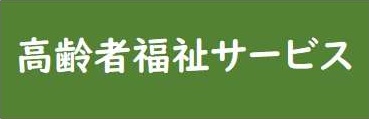 高齢者福祉サービス